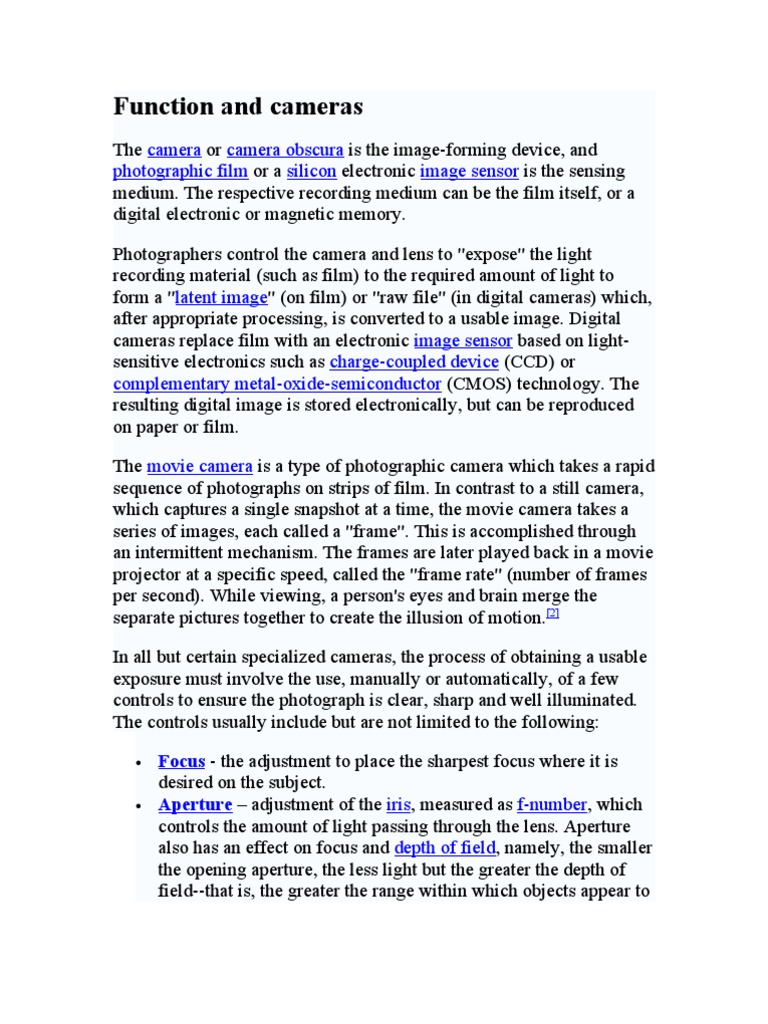 Function and cameras

The camera or camera obscura is the image-forming device, and photographic film or a silicon electronic image sensor is the sensing medium. The respective recording medium can be the film itself, or a digital electronic or magnetic memory.

Photographers control the camera and lens to "expose" the light recording material (such as film) to the required amount of light to form a "latent image" (on film) or "raw file" (in digital cameras) which, after appropriate processing, is converted to a usable image. Digital cameras replace film with an electronic image sensor based on light-sensitive electronics such as charge-coupled device (CCD) or complementary metal-oxide-semiconductor (CMOS) technology. The resulting digital image is stored electronically, but can be reproduced on paper or film.

The movie camera is a type of photographic camera which takes a rapid sequence of photographs on strips of film. In contrast to a still camera, which captures a single snapshot at a time, the movie camera takes a series of images, each called a "frame". This is accomplished through an intermittent mechanism. The frames are later played back in a movie projector at a specific speed, called the "frame rate" (number of frames per second). While viewing, a person's eyes and brain merge the separate pictures together to create the illusion of motion.[2]

In all but certain specialized cameras, the process of obtaining a usable exposure must involve the use, manually or automatically, of a few controls to ensure the photograph is clear, sharp and well illuminated. The controls usually include but are not limited to the following:

• Focus - the adjustment to place the sharpest focus where it is desired on the subject.
• Aperture – adjustment of the iris, measured as f-number, which controls the amount of light passing through the lens. Aperture also has an effect on focus and depth of field, namely, the smaller the opening aperture, the less light but the greater the depth of field--that is, the greater the range within which objects appear to